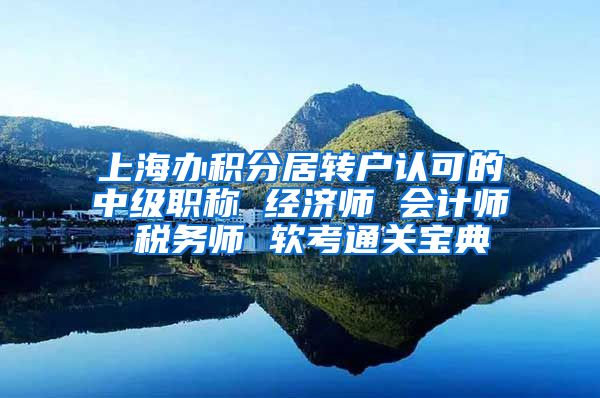 上海办积分居转户认可的中级职称 经济师 会计师 税务师 软考通关宝典